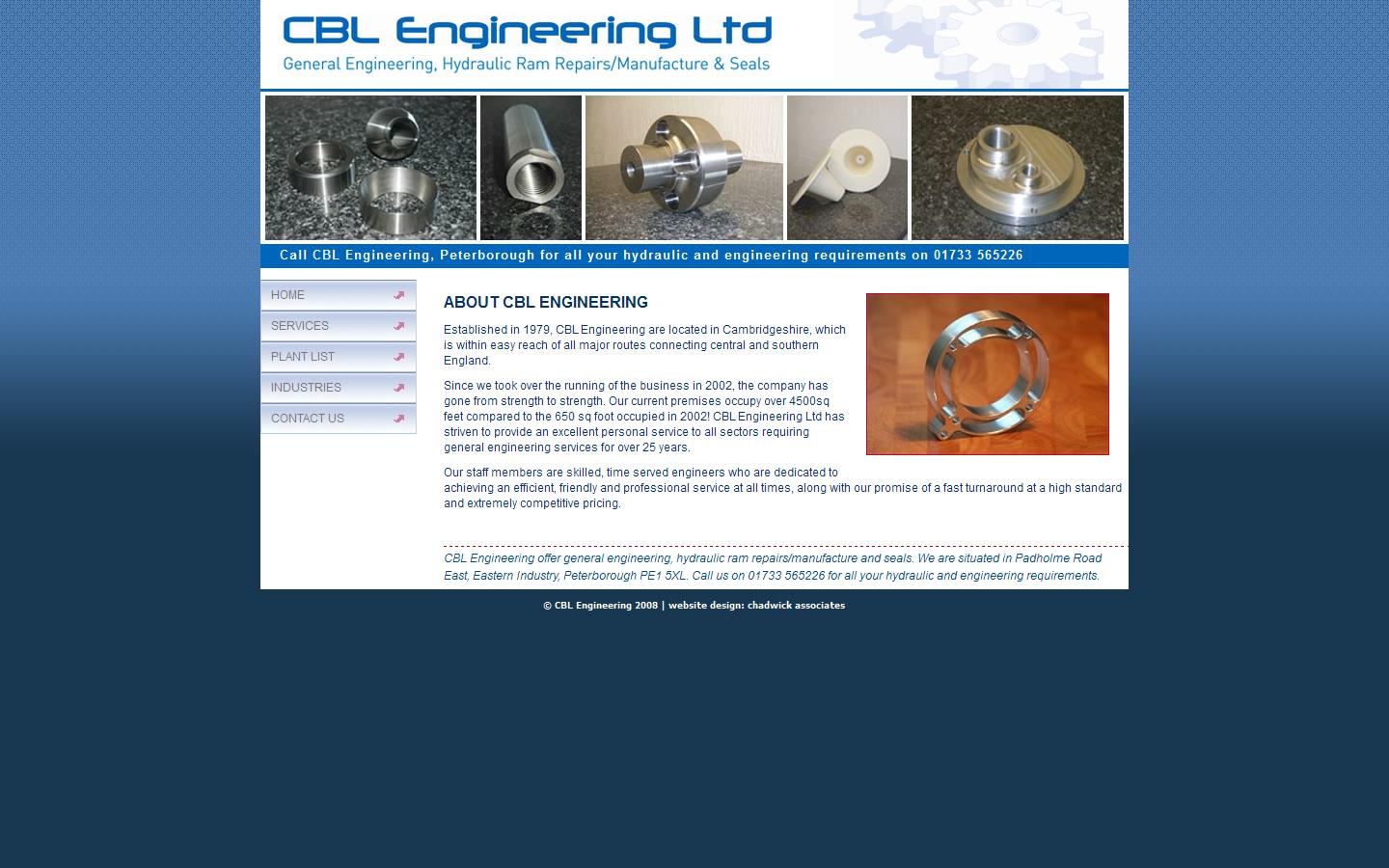 CBL Engineering Ltd
General Engineering, Hydraulic Ram Repairs/Manufacture & Seals

Call CBL Engineering, Peterborough for all your hydraulic and engineering requirements on 01733 565226

HOME
SERVICES
PLANT LIST
INDUSTRIES
CONTACT US

ABOUT CBL ENGINEERING

Established in 1979, CBL Engineering are located in Cambridgeshire, which is within easy reach of all major routes connecting central and southern England.

Since we took over the running of the business in 2002, the company has gone from strength to strength. Our current premises occupy over 4500sq feet compared to the 650 sq foot occupied in 2002! CBL Engineering Ltd has striven to provide an excellent personal service to all sectors requiring general engineering services for over 25 years.

Our staff members are skilled, time served engineers who are dedicated to achieving an efficient, friendly and professional service at all times, along with our promise of a fast turnaround at a high standard and extremely competitive pricing.

CBL Engineering offer general engineering, hydraulic ram repairs/manufacture and seals. We are situated in Padholme Road East, Eastern Industry, Peterborough PE1 5XL. Call us on 01733 565226 for all your hydraulic and engineering requirements.

© CBL Engineering 2008 | website design: chadwick associates